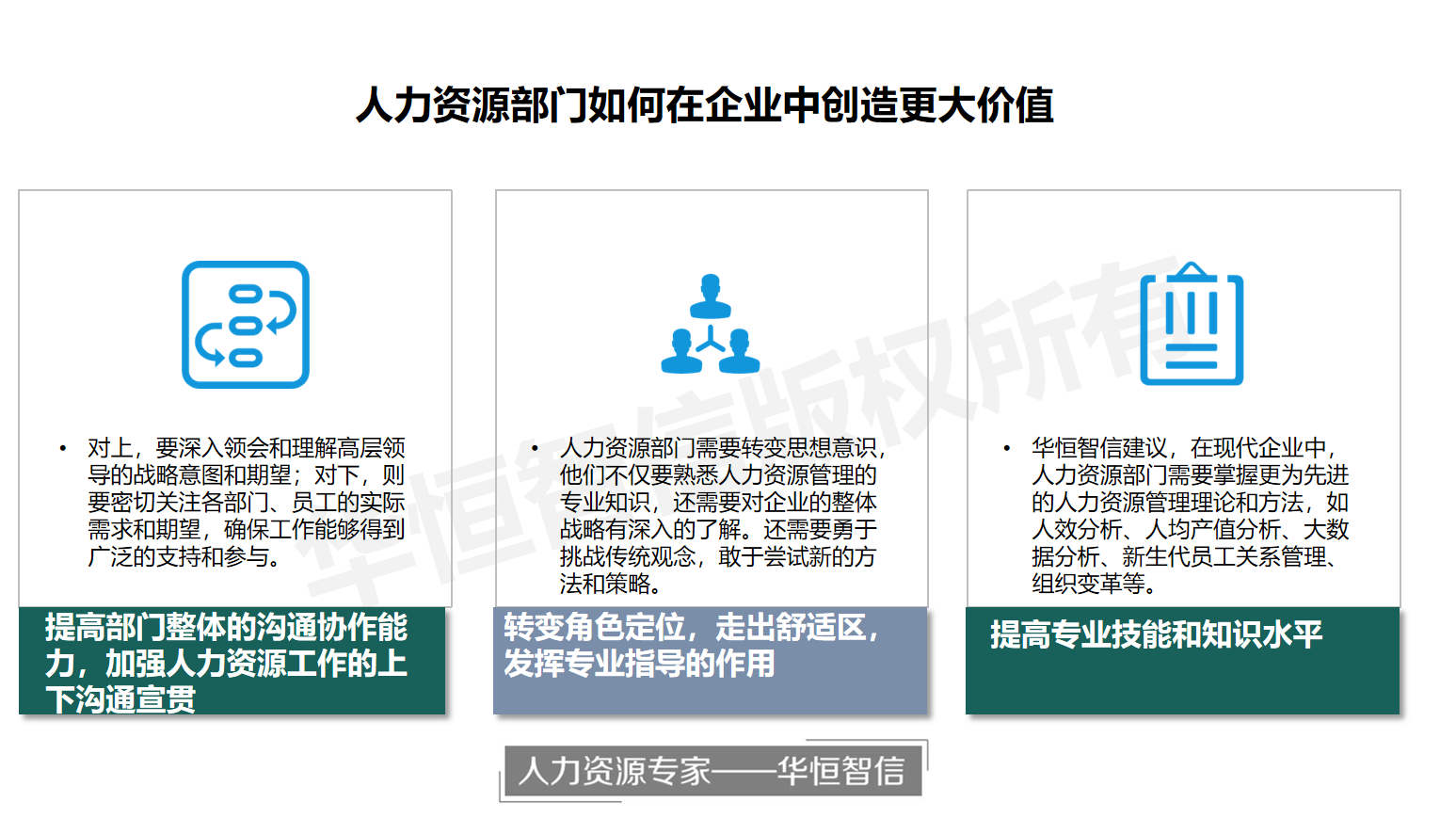 人力资源部门如何在企业中创造更大价值

• 对上，要深入领会和理解高层领导的战略意图和期望；对下，则要密切关注各部门、员工的实际需求和期望，确保工作能够得到广泛的支持和参与。

提高部门整体的沟通协作能力，加强人力资源工作的上下沟通宣贯

• 人力资源部门需要转变思想意识，他们不仅要熟悉人力资源管理的专业知识，还需要对企业的整体战略有深入的了解。还需要勇于挑战传统观念，敢于尝试新的方法和策略。

转变角色定位，走出舒适区，发挥专业指导的作用

• 华恒智信建议，在现代企业中，人力资源部门需要掌握更为先进的人力资源管理理论和方法，如人效分析、人均产值分析、大数据分析、新生代员工关系管理、组织变革等。

提高专业技能和知识水平

人力资源专家——华恒智信

华恒智信版权所有